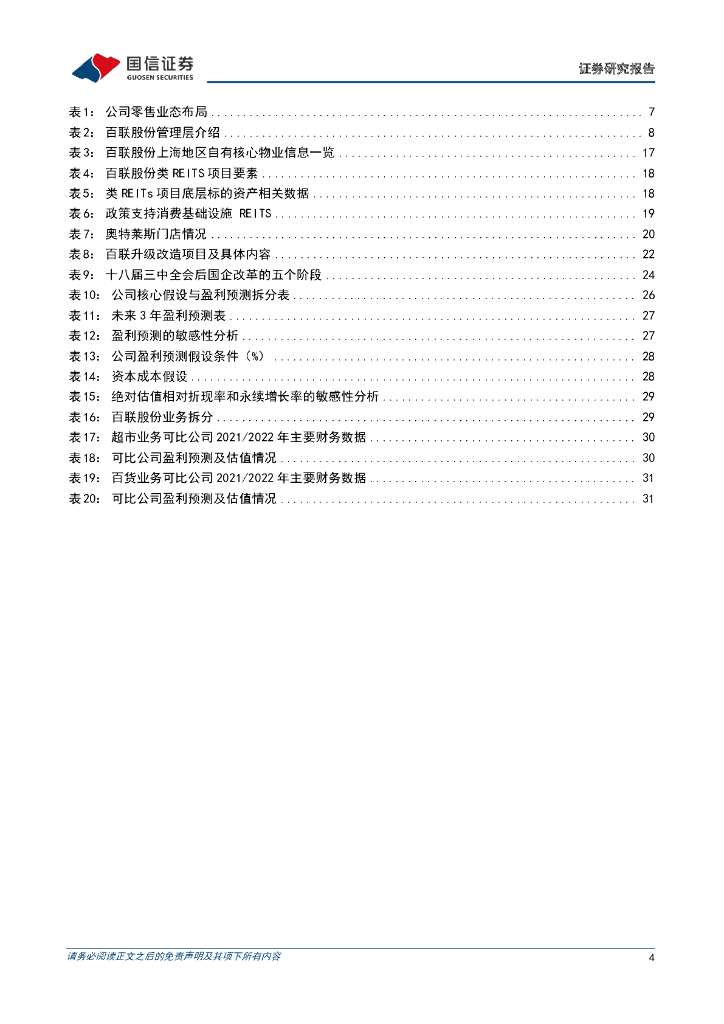 国信证券
GUOSEN SECURITIES

证券研究报告

表1： 公司零售业态布局 ........ 7
表2： 百联股份管理层介绍 ........ 8
表3： 百联股份上海地区自有核心物业信息一览 ........ 17
表4： 百联股份类 REITS 项目要素 ........ 18
表5： 类 REITs 项目底层标的资产相关数据 ........ 18
表6： 政策支持消费基础设施 REITS ........ 19
表7： 奥特莱斯门店情况 ........ 20
表8： 百联升级改造项目及具体内容 ........ 22
表9： 十八届三中全会后国企改革的五个阶段 ........ 24
表10： 公司核心假设与盈利预测拆分表 ........ 26
表11： 未来 3 年盈利预测表 ........ 27
表12： 盈利预测的敏感性分析 ........ 27
表13： 公司盈利预测假设条件（%） ........ 28
表14： 资本成本假设 ........ 28
表15： 绝对估值相对折现率和永续增长率的敏感性分析 ........ 29
表16： 百联股份业务拆分 ........ 29
表17： 超市业务可比公司 2021/2022 年主要财务数据 ........ 30
表18： 可比公司盈利预测及估值情况 ........ 30
表19： 百货业务可比公司 2021/2022 年主要财务数据 ........ 31
表20： 可比公司盈利预测及估值情况 ........ 31

请务必阅读正文之后的免责声明及其项下所有内容
4